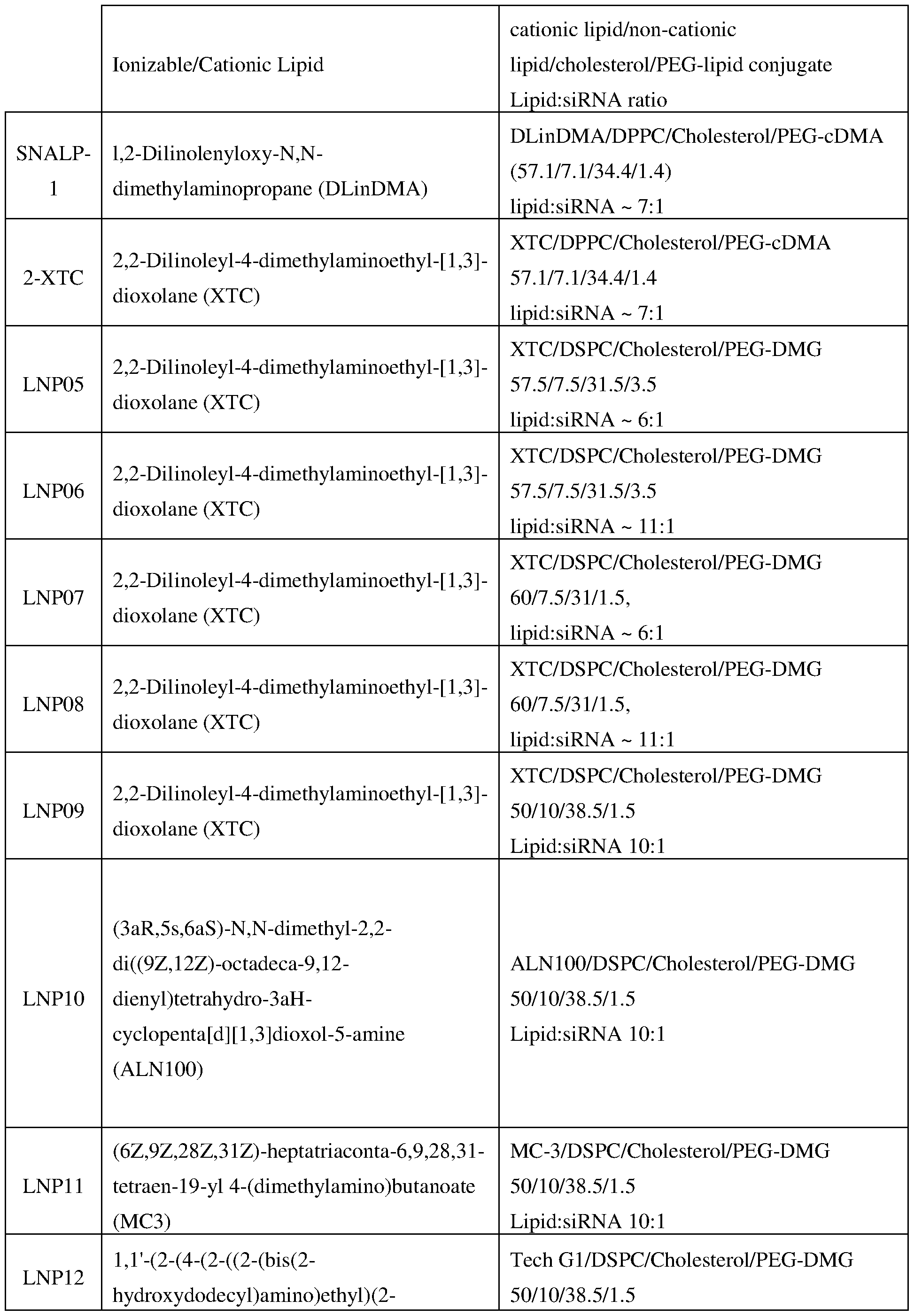 |  | Ionizable/Cationic Lipid | cationic lipid/non-cationic lipid/cholesterol/PEG-lipid conjugate Lipid:siRNA ratio |
|---|---|---|
| SNALP-1 | l,2-Dilinolenyloxy-N,N-dimethylaminopropane (DLinDMA) | DLinDMA/DPPC/Cholesterol/PEG-cDMA (57.1/7.1/34.4/1.4) lipid:siRNA ~ 7:1 |
| 2-XTC | 2,2-Dilinoleyl-4-dimethylaminoethyl-[1,3]-dioxolane (XTC) | XTC/DPPC/Cholesterol/PEG-cDMA 57.1/7.1/34.4/1.4 lipid:siRNA ~ 7:1 |
| LNP05 | 2,2-Dilinoleyl-4-dimethylaminoethyl-[1,3]-dioxolane (XTC) | XTC/DSPC/Cholesterol/PEG-DMG 57.5/7.5/31.5/3.5 lipid:siRNA ~ 6:1 |
| LNP06 | 2,2-Dilinoleyl-4-dimethylaminoethyl-[1,3]-dioxolane (XTC) | XTC/DSPC/Cholesterol/PEG-DMG 57.5/7.5/31.5/3.5 lipid:siRNA ~ 11:1 |
| LNP07 | 2,2-Dilinoleyl-4-dimethylaminoethyl-[1,3]-dioxolane (XTC) | XTC/DSPC/Cholesterol/PEG-DMG 60/7.5/31/1.5, lipid:siRNA ~ 6:1 |
| LNP08 | 2,2-Dilinoleyl-4-dimethylaminoethyl-[1,3]-dioxolane (XTC) | XTC/DSPC/Cholesterol/PEG-DMG 60/7.5/31/1.5, lipid:siRNA ~ 11:1 |
| LNP09 | 2,2-Dilinoleyl-4-dimethylaminoethyl-[1,3]-dioxolane (XTC) | XTC/DSPC/Cholesterol/PEG-DMG 50/10/38.5/1.5 Lipid:siRNA 10:1 |
| LNP10 | (3aR,5s,6aS)-N,N-dimethyl-2,2-di((9Z,12Z)-octadeca-9,12-dienyl)tetrahydro-3aH-cyclopenta[d][1,3]dioxol-5-amine (ALN100) | ALN100/DSPC/Cholesterol/PEG-DMG 50/10/38.5/1.5 Lipid:siRNA 10:1 |
| LNP11 | (6Z,9Z,28Z,31Z)-heptatriaconta-6,9,28,31-tetraen-19-yl 4-(dimethylamino)butanoate (MC3) | MC-3/DSPC/Cholesterol/PEG-DMG 50/10/38.5/1.5 Lipid:siRNA 10:1 |
| LNP12 | 1,1'-(2-(4-(2-((2-(bis(2-hydroxydodecyl)amino)ethyl)(2- | Tech G1/DSPC/Cholesterol/PEG-DMG 50/10/38.5/1.5 |